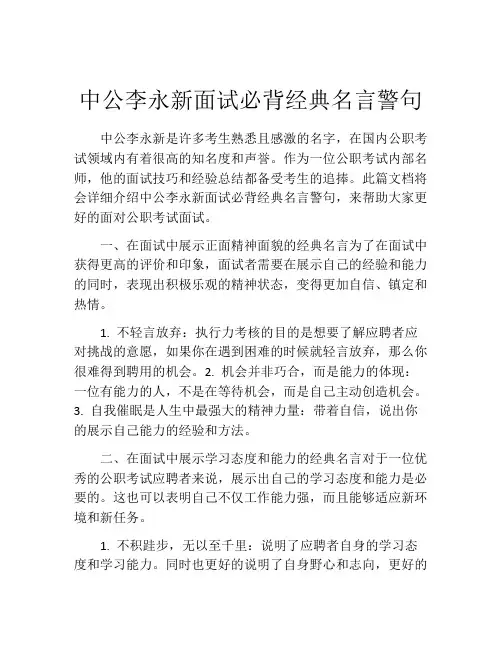 中公李永新面试必背经典名言警句

中公李永新是许多考生熟悉且感激的名字，在国内公职考试领域内有着很高的知名度和声誉。作为一位公职考试内部名师，他的面试技巧和经验总结都备受考生的追捧。此篇文档将会详细介绍中公李永新面试必背经典名言警句，来帮助大家更好的面对公职考试面试。

一、在面试中展示正面精神面貌的经典名言为了在面试中获得更高的评价和印象，面试者需要在展示自己的经验和能力的同时，表现出积极乐观的精神状态，变得更加自信、镇定和热情。

1. 不轻言放弃：执行力考核的目的是想要了解应聘者应对挑战的意愿，如果你在遇到困难的时候就轻言放弃，那么你很难得到聘用的机会。2. 机会并非巧合，而是能力的体现：一位有能力的人，不是在等待机会，而是自己主动创造机会。3. 自我催眠是人生中最强大的精神力量：带着自信，说出你的展示自己能力的经验和方法。

二、在面试中展示学习态度和能力的经典名言对于一位优秀的公职考试应聘者来说，展示出自己的学习态度和能力是必要的。这也可以表明自己不仅工作能力强，而且能够适应新环境和新任务。

1. 不积跬步，无以至千里：说明了应聘者自身的学习态度和学习能力。同时也更好的说明了自身野心和志向，更好的